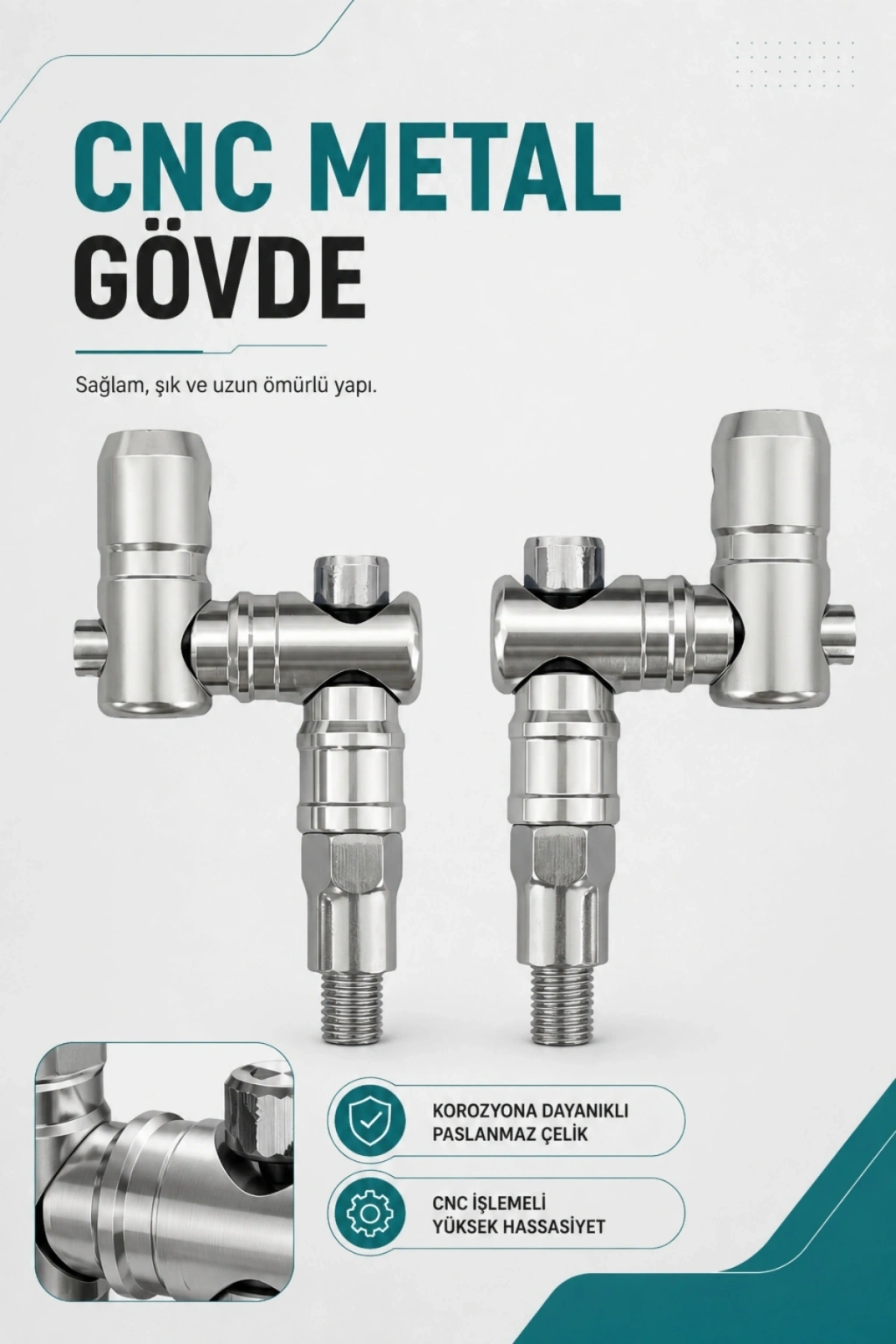 CNC METAL
GÖVDE

Sağlam, şık ve uzun ömürlü yapı.

KOROZYONA DAYANIKLI
PASLANMAZ ÇELİK

CNC İŞLEMELİ
YÜKSEK HASSASİYET